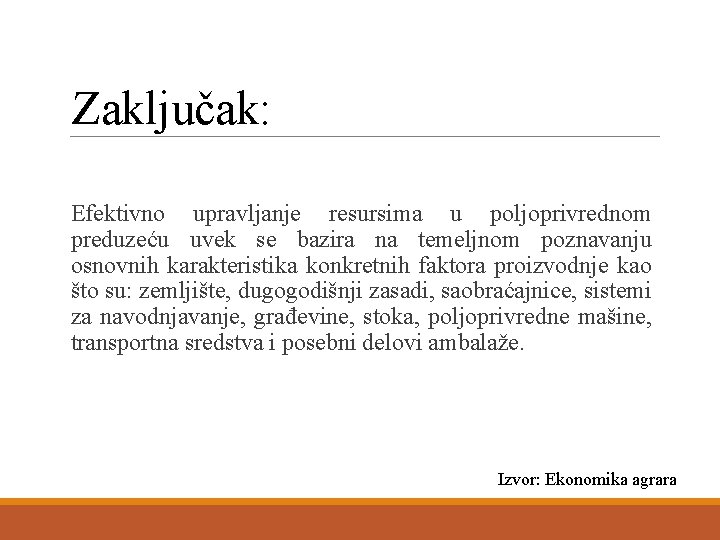 Zaključak:

Efektivno upravljanje resursima u poljoprivrednom preduzeću uvek se bazira na temeljnom poznavanju osnovnih karakteristika konkretnih faktora proizvodnje kao što su: zemljište, dugogodišnji zasadi, saobraćajnice, sistemi za navodnjavanje, građevine, stoka, poljoprivredne mašine, transportna sredstva i posebni delovi ambalaže.

Izvor: Ekonomika agrara